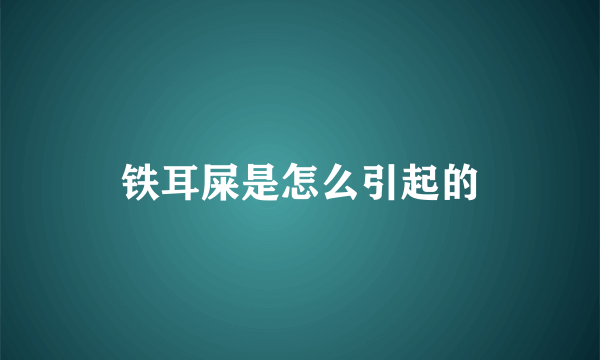 铁耳屎是怎么引起的